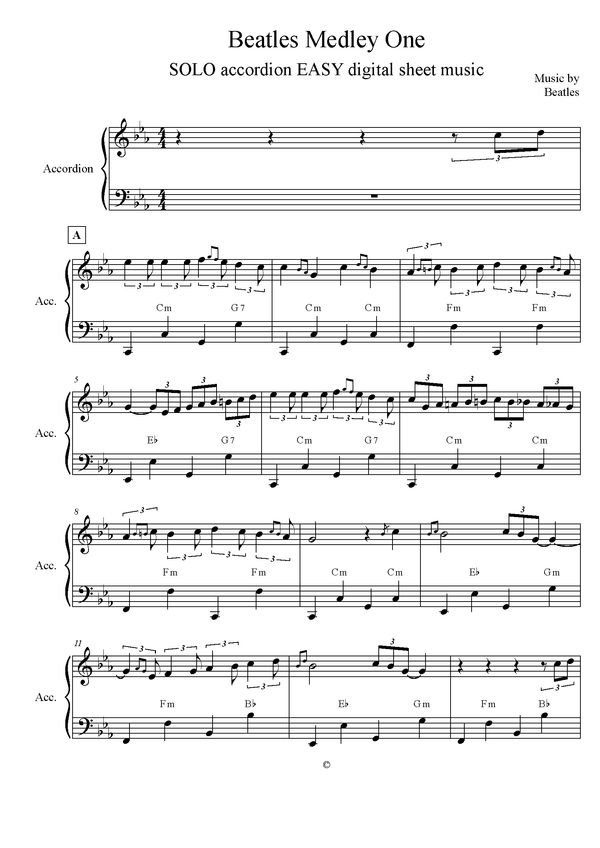 Beatles Medley One

SOLO accordion EASY digital sheet music

Music by
Beatles

Accordion

A

Acc.

Cm G7 Cm Cm Fm Fm

5

Acc.

E♭ G7 Cm G7 Cm Cm

8

Acc.

Fm Fm Cm Cm E♭ Gm

11

Acc.

Fm B♭ E♭ Gm Fm B♭

©